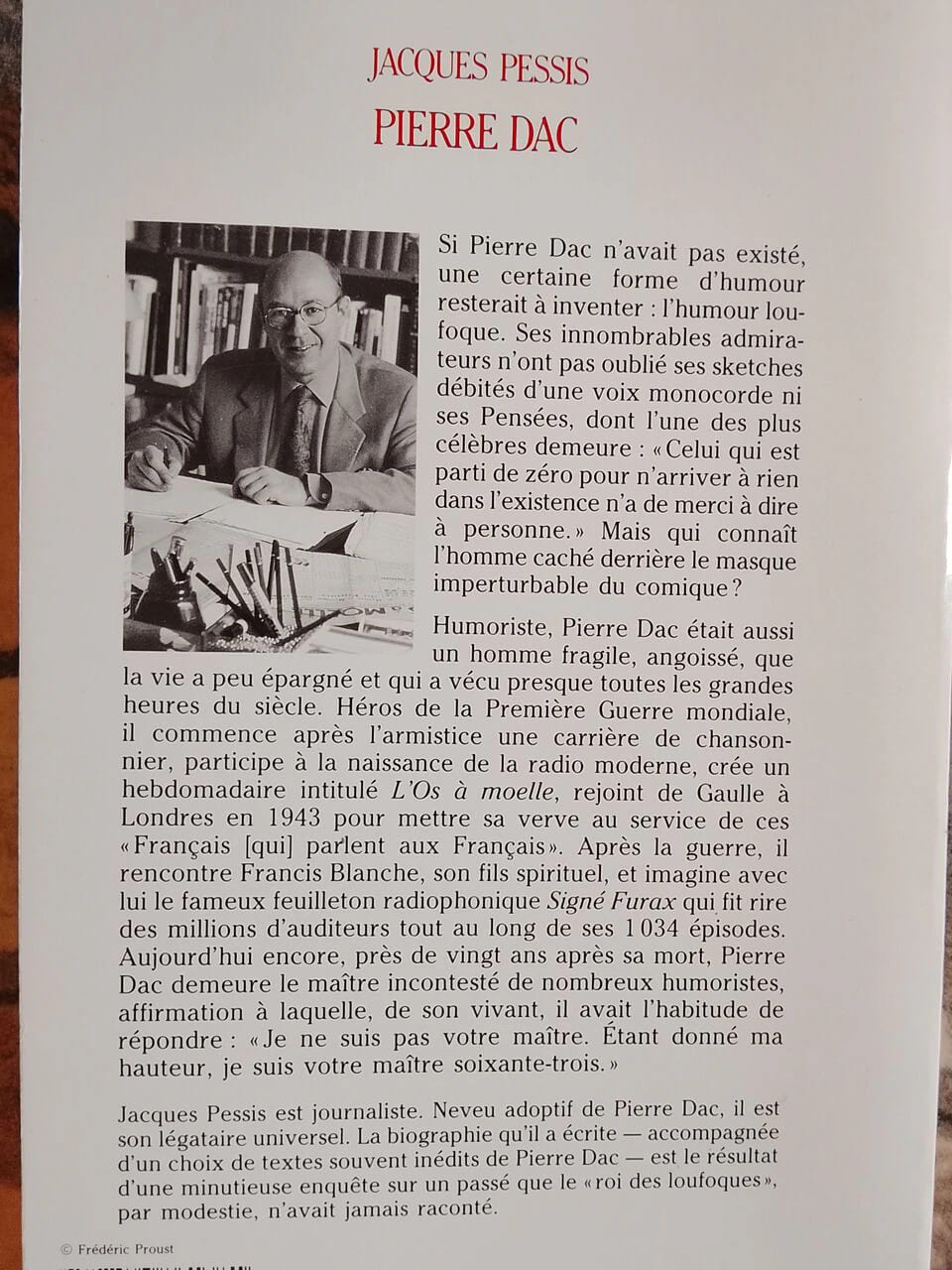 JACQUES PESSIS
PIERRE DAC

Si Pierre Dac n'avait pas existé, une certaine forme d'humour resterait à inventer : l'humour loufoque. Ses innombrables admirateurs n'ont pas oublié ses sketches débités d'une voix monocorde ni ses Pensées, dont l'une des plus célèbres demeure : « Celui qui est parti de zéro pour n'arriver à rien dans l'existence n'a de merci à dire à personne. » Mais qui connaît l'homme caché derrière le masque imperturbable du comique ?

Humoriste, Pierre Dac était aussi un homme fragile, angoissé, que la vie a peu épargné et qui a vécu presque toutes les grandes heures du siècle. Héros de la Première Guerre mondiale, il commence après l'armistice une carrière de chansonnier, participe à la naissance de la radio moderne, crée un hebdomadaire intitulé L'Os à moelle, rejoint de Gaulle à Londres en 1943 pour mettre sa verve au service de ces « Français [qui] parlent aux Français ». Après la guerre, il rencontre Francis Blanche, son fils spirituel, et imagine avec lui le fameux feuilleton radiophonique Signé Furax qui fit rire des millions d'auditeurs tout au long de ses 1 034 épisodes. Aujourd'hui encore, près de vingt ans après sa mort, Pierre Dac demeure le maître incontesté de nombreux humoristes, affirmation à laquelle, de son vivant, il avait l'habitude de répondre : « Je ne suis pas votre maître. Étant donné ma hauteur, je suis votre maître soixante-trois. »

Jacques Pessis est journaliste. Neveu adoptif de Pierre Dac, il est son légataire universel. La biographie qu'il a écrite — accompagnée d'un choix de textes souvent inédits de Pierre Dac — est le résultat d'une minutieuse enquête sur un passé que le « roi des loufoques », par modestie, n'avait jamais raconté.

© Frédéric Proust